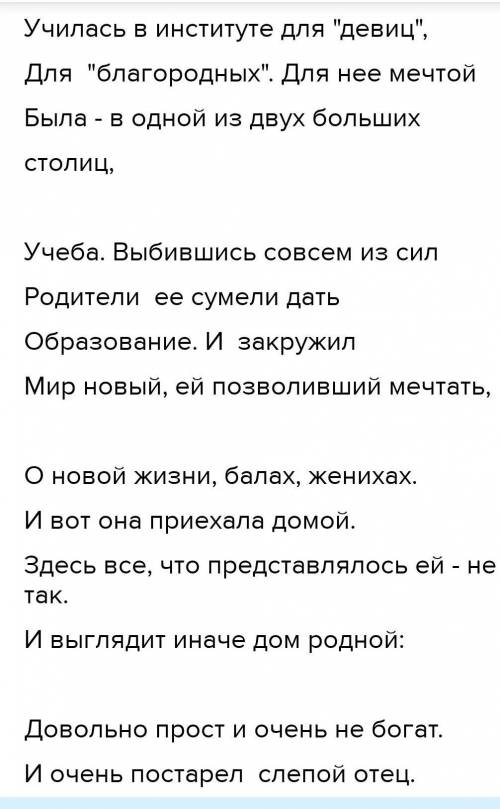 Училась в институте для "девиц",
Для "благородных". Для нее мечтой
Была - в одной из двух больших столиц,

Учеба. Выбившись совсем из сил
Родители ее сумели дать
Образование. И закружил
Мир новый, ей позволивший мечтать,

О новой жизни, балах, женихах.
И вот она приехала домой.
Здесь все, что представлялось ей - не так.
И выглядит иначе дом родной:

Довольно прост и очень не богат.
И очень постарел слепой отец.